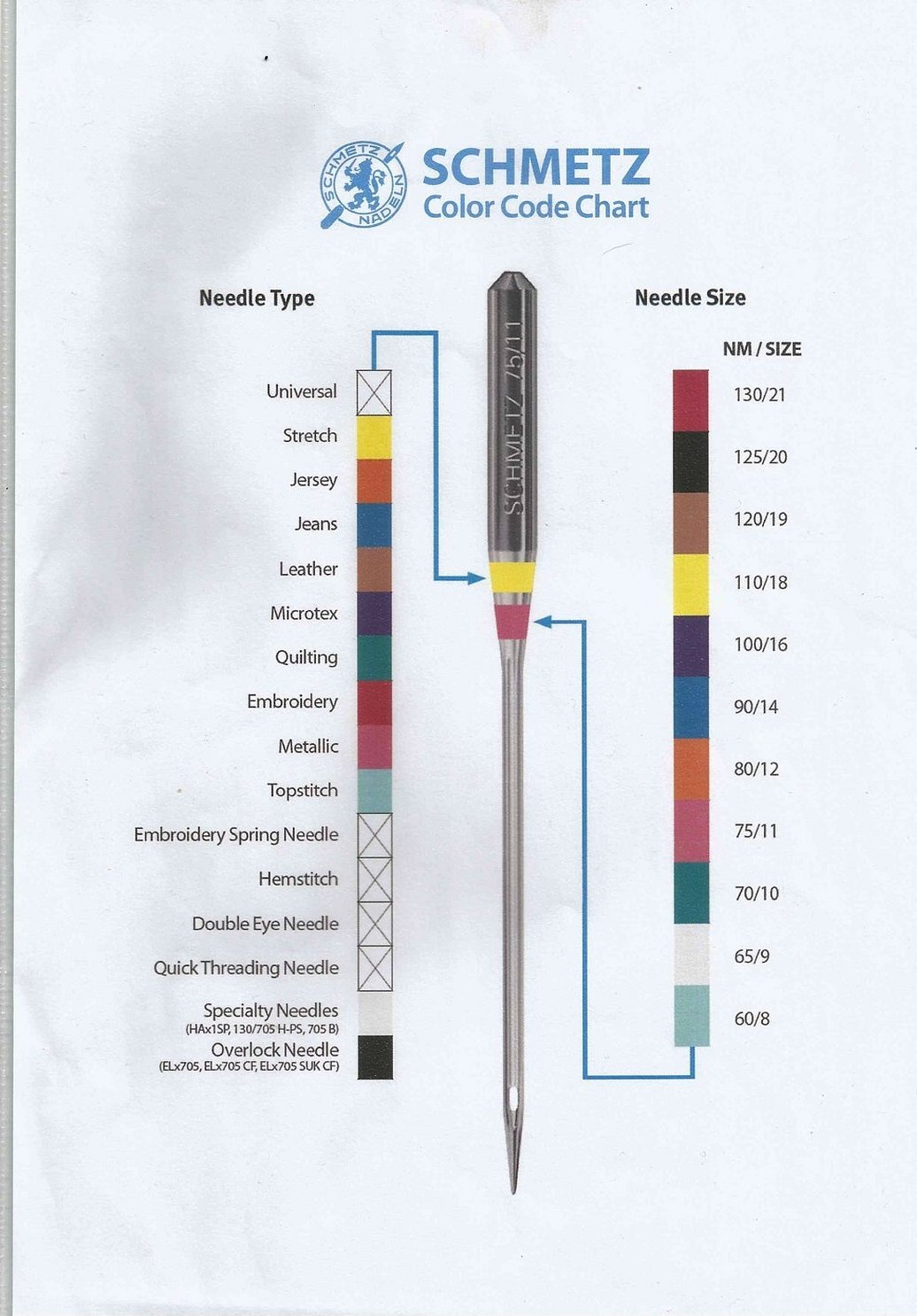 SCHMETZ NADELN

SCHMETZ
Color Code Chart

Needle Type

Universal
Stretch
Jersey
Jeans
Leather
Microtex
Quilting
Embroidery
Metallic
Topstitch
Embroidery Spring Needle
Hemstitch
Double Eye Needle
Quick Threading Needle
Specialty Needles
(HAx1SP, 130/705 H-PS, 705 B)
Overlock Needle
(ELx705, ELx705 CF, ELx705 SUK CF)

SCHMETZ 75/11

Needle Size

NM / SIZE
130/21
125/20
120/19
110/18
100/16
90/14
80/12
75/11
70/10
65/9
60/8